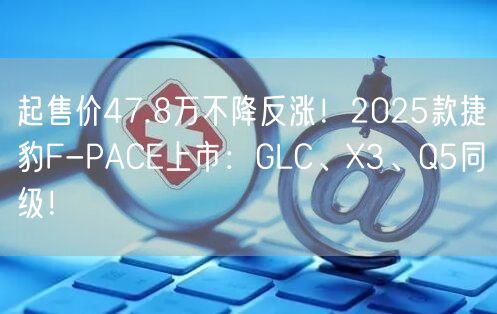 起售价47.8万不降反涨！2025款捷豹F-PACE上市：GLC、X3、Q5同级！